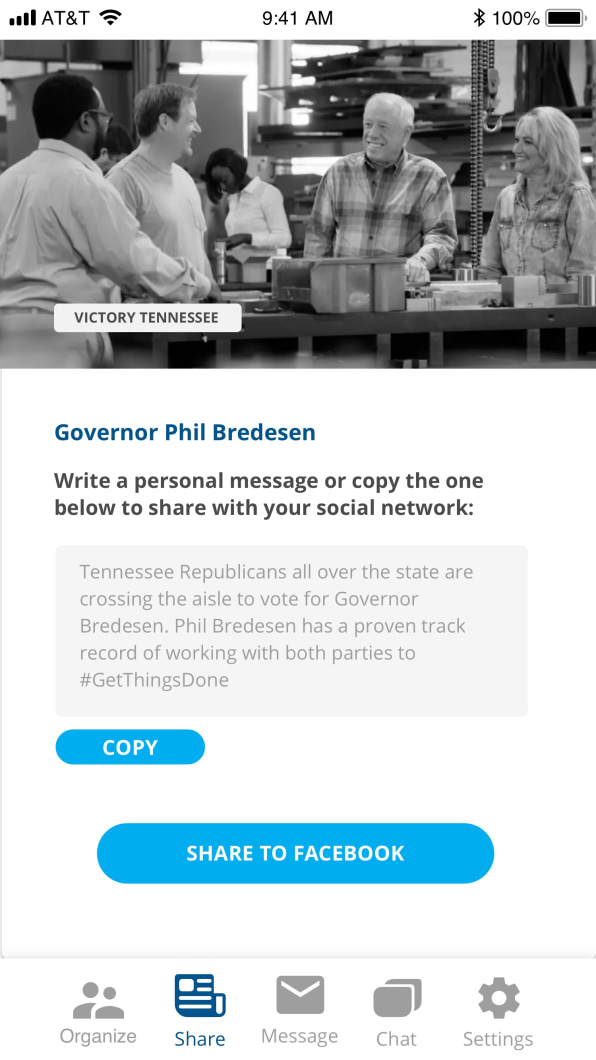 AT&T 9:41 AM 100%

VICTORY TENNESSEE

Governor Phil Bredesen

Write a personal message or copy the one below to share with your social network:

Tennessee Republicans all over the state are crossing the aisle to vote for Governor Bredesen. Phil Bredesen has a proven track record of working with both parties to #GetThingsDone

COPY

SHARE TO FACEBOOK

Organize Share Message Chat Settings